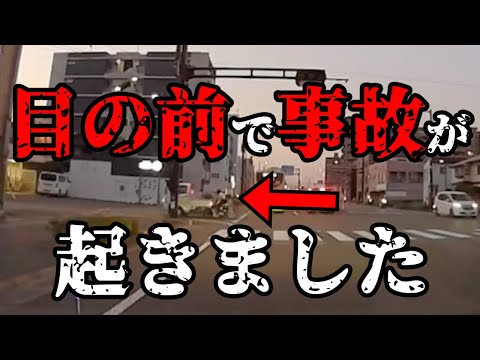 目の前で事故が
起きました